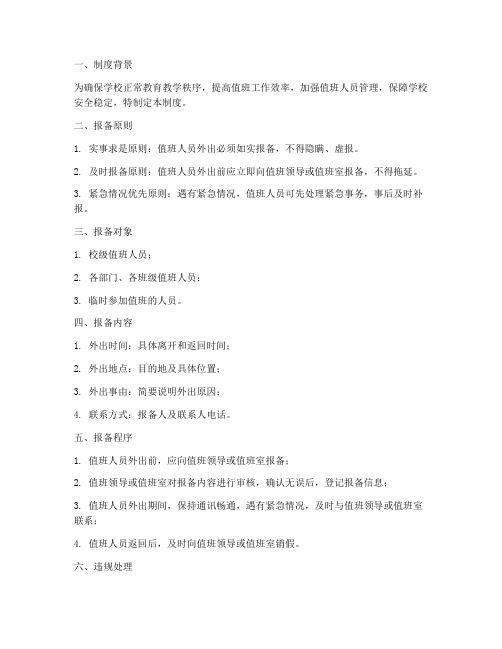 一、制度背景

为确保学校正常教育教学秩序，提高值班工作效率，加强值班人员管理，保障学校安全稳定，特制定本制度。

二、报备原则

1. 实事求是原则：值班人员外出必须如实报备，不得隐瞒、虚报。

2. 及时报备原则：值班人员外出前应立即向值班领导或值班室报备，不得拖延。

3. 紧急情况优先原则：遇有紧急情况，值班人员可先处理紧急事务，事后及时补报。

三、报备对象

1. 校级值班人员；

2. 各部门、各班级值班人员；

3. 临时参加值班的人员。

四、报备内容

1. 外出时间：具体离开和返回时间；

2. 外出地点：目的地及具体位置；

3. 外出事由：简要说明外出原因；

4. 联系方式：报备人及联系人电话。

五、报备程序

1. 值班人员外出前，应向值班领导或值班室报备；

2. 值班领导或值班室对报备内容进行审核，确认无误后，登记报备信息；

3. 值班人员外出期间，保持通讯畅通，遇有紧急情况，及时与值班领导或值班室联系；

4. 值班人员返回后，及时向值班领导或值班室销假。

六、违规处理